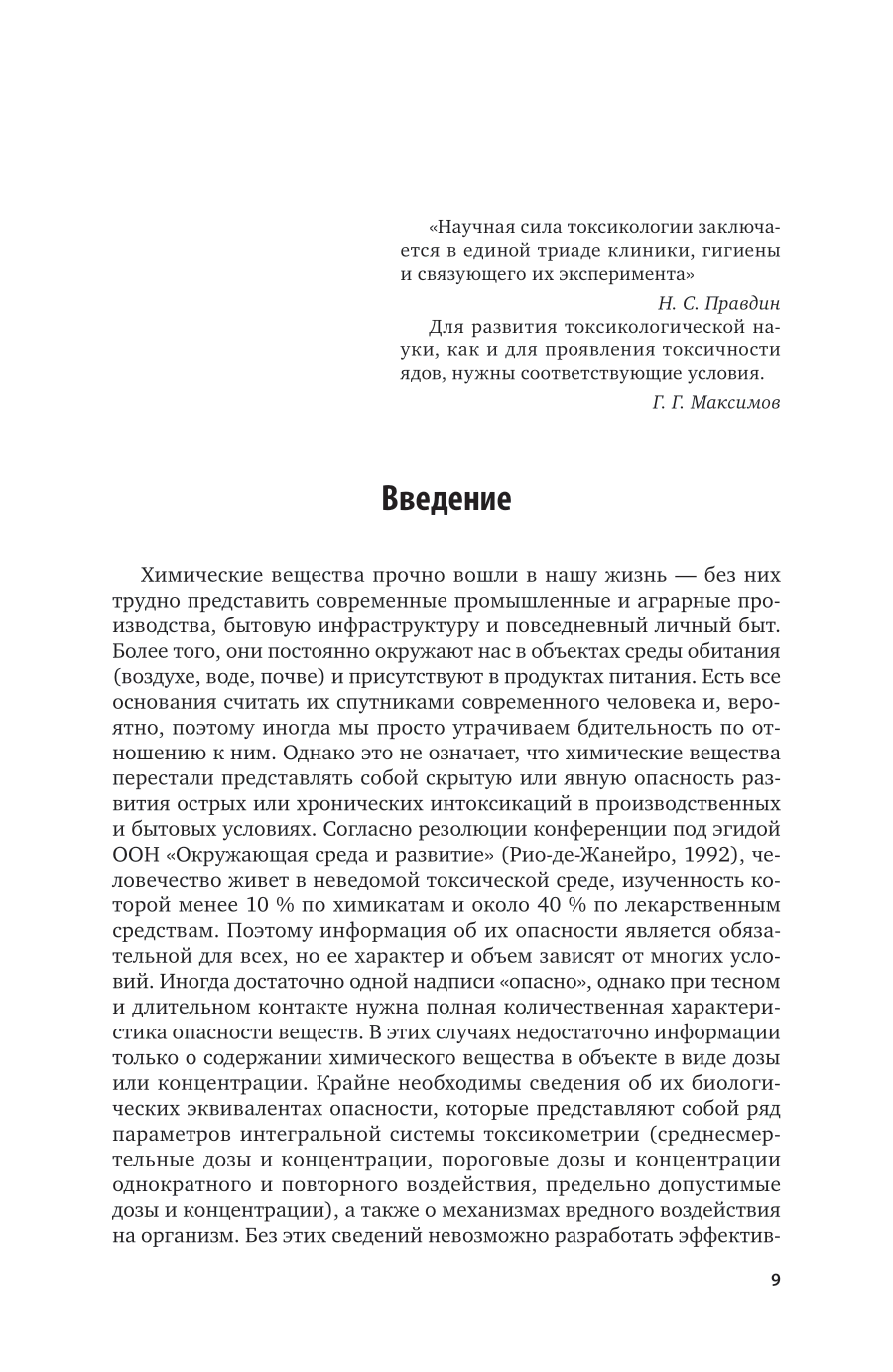 «Научная сила токсикологии заключается в единой триаде клиники, гигиены и связующего их эксперимента»

Н. С. Правдин

Для развития токсикологической науки, как и для проявления токсичности ядов, нужны соответствующие условия.

Г. Г. Максимов

Введение

Химические вещества прочно вошли в нашу жизнь — без них трудно представить современные промышленные и аграрные производства, бытовую инфраструктуру и повседневный личный быт. Более того, они постоянно окружают нас в объектах среды обитания (воздухе, воде, почве) и присутствуют в продуктах питания. Есть все основания считать их спутниками современного человека и, вероятно, поэтому иногда мы просто утрачиваем бдительность по отношению к ним. Однако это не означает, что химические вещества перестали представлять собой скрытую или явную опасность развития острых или хронических интоксикаций в производственных и бытовых условиях. Согласно резолюции конференции под эгидой ООН «Окружающая среда и развитие» (Рио-де-Жанейро, 1992), человечество живет в неведомой токсической среде, изученность которой менее 10 % по химикатам и около 40 % по лекарственным средствам. Поэтому информация об их опасности является обязательной для всех, но ее характер и объем зависят от многих условий. Иногда достаточно одной надписи «опасно», однако при тесном и длительном контакте нужна полная количественная характеристика опасности веществ. В этих случаях недостаточно информации только о содержании химического вещества в объекте в виде дозы или концентрации. Крайне необходимы сведения об их биологических эквивалентах опасности, которые представляют собой ряд параметров интегральной системы токсикометрии (среднесмертельные дозы и концентрации, пороговые дозы и концентрации однократного и повторного воздействия, предельно допустимые дозы и концентрации), а также о механизмах вредного воздействия на организм. Без этих сведений невозможно разработать эффектив-

9